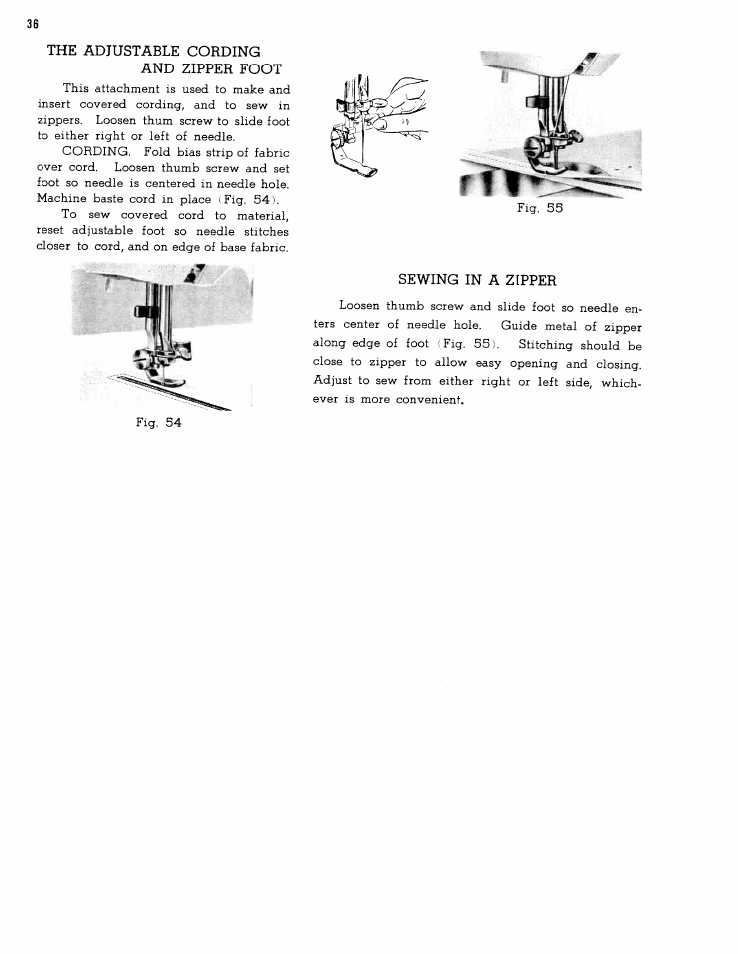 36

THE ADJUSTABLE CORDING AND ZIPPER FOOT

This attachment is used to make and insert covered cording, and to sew in zippers. Loosen thum screw to slide foot to either right or left of needle.

CORDING. Fold bias strip of fabric over cord. Loosen thumb screw and set foot so needle is centered in needle hole. Machine baste cord in place (Fig. 54).

To sew covered cord to material, reset adjustable foot so needle stitches closer to cord, and on edge of base fabric.

Fig. 54

Fig. 55

SEWING IN A ZIPPER

Loosen thumb screw and slide foot so needle enters center of needle hole. Guide metal of zipper along edge of foot (Fig. 55). Stitching should be close to zipper to allow easy opening and closing. Adjust to sew from either right or left side, whichever is more convenient.